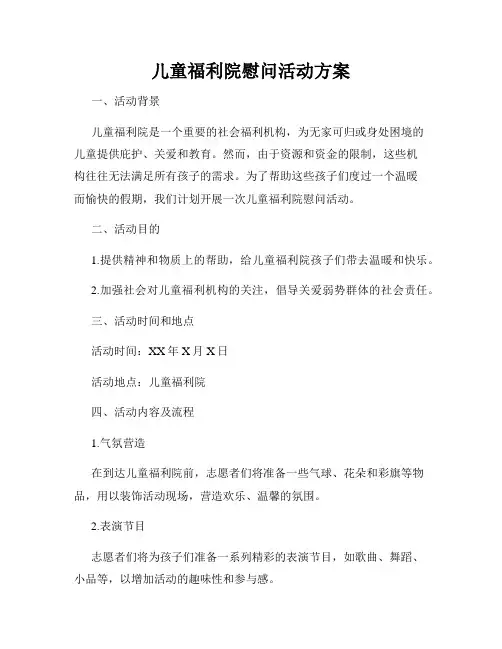 儿童福利院慰问活动方案

一、活动背景

儿童福利院是一个重要的社会福利机构，为无家可归或身处困境的儿童提供庇护、关爱和教育。然而，由于资源和资金的限制，这些机构往往无法满足所有孩子的需求。为了帮助这些孩子们度过一个温暖而愉快的假期，我们计划开展一次儿童福利院慰问活动。

二、活动目的

1.提供精神和物质上的帮助，给儿童福利院孩子们带去温暖和快乐。

2.加强社会对儿童福利机构的关注，倡导关爱弱势群体的社会责任。

三、活动时间和地点

活动时间：XX 年 X 月 X 日

活动地点：儿童福利院

四、活动内容及流程

1.气氛营造

在到达儿童福利院前，志愿者们将准备一些气球、花朵和彩旗等物品，用以装饰活动现场，营造欢乐、温馨的氛围。

2.表演节目

志愿者们将为孩子们准备一系列精彩的表演节目，如歌曲、舞蹈、小品等，以增加活动的趣味性和参与感。